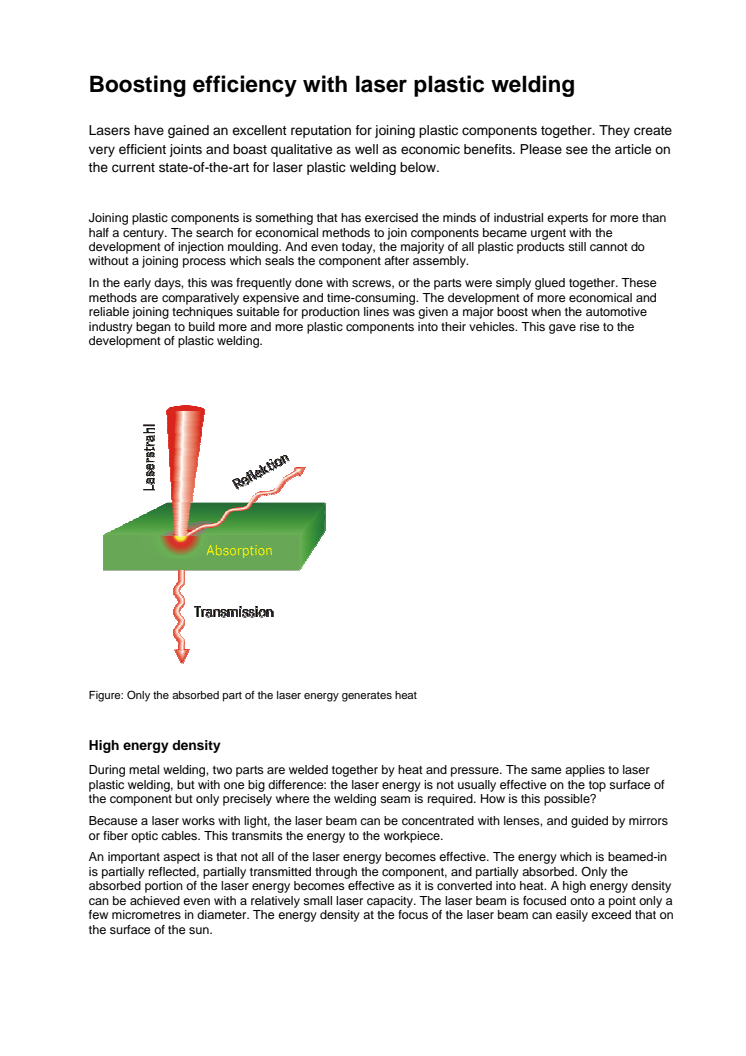 Boosting efficiency with laser plastic welding

Lasers have gained an excellent reputation for joining plastic components together. They create very efficient joints and boast qualitative as well as economic benefits. Please see the article on the current state-of-the-art for laser plastic welding below.

Joining plastic components is something that has exercised the minds of industrial experts for more than half a century. The search for economical methods to join components became urgent with the development of injection moulding. And even today, the majority of all plastic products still cannot do without a joining process which seals the component after assembly.

In the early days, this was frequently done with screws, or the parts were simply glued together. These methods are comparatively expensive and time-consuming. The development of more economical and reliable joining techniques suitable for production lines was given a major boost when the automotive industry began to build more and more plastic components into their vehicles. This gave rise to the development of plastic welding.

Laserstrahl

Reflektion

Absorption

Transmission

Figure: Only the absorbed part of the laser energy generates heat

High energy density

During metal welding, two parts are welded together by heat and pressure. The same applies to laser plastic welding, but with one big difference: the laser energy is not usually effective on the top surface of the component but only precisely where the welding seam is required. How is this possible?

Because a laser works with light, the laser beam can be concentrated with lenses, and guided by mirrors or fiber optic cables. This transmits the energy to the workpiece.

An important aspect is that not all of the laser energy becomes effective. The energy which is beamed-in is partially reflected, partially transmitted through the component, and partially absorbed. Only the absorbed portion of the laser energy becomes effective as it is converted into heat. A high energy density can be achieved even with a relatively small laser capacity. The laser beam is focused onto a point only a few micrometres in diameter. The energy density at the focus of the laser beam can easily exceed that on the surface of the sun.